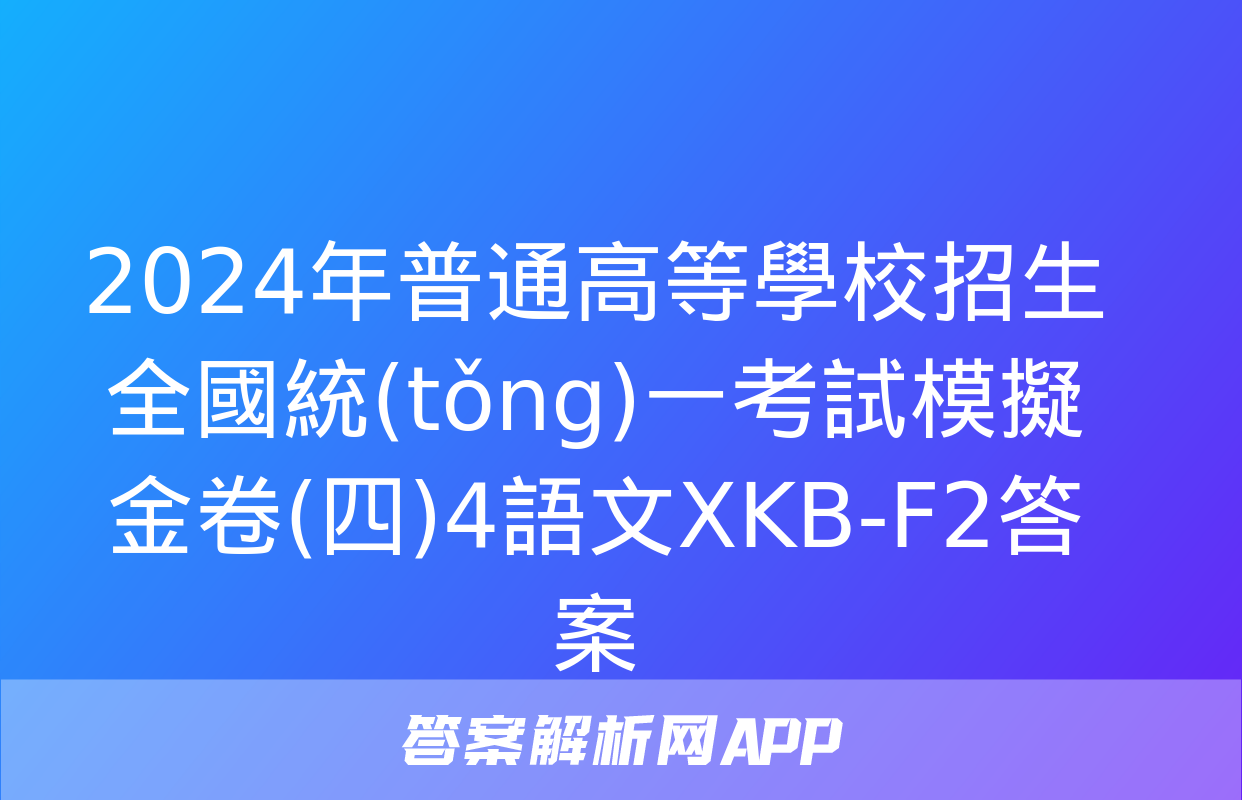 2024年普通高等學校招生全國統(tǒng)一考試模擬金卷(四)4語文XKB-F2答案

答案解析网APP